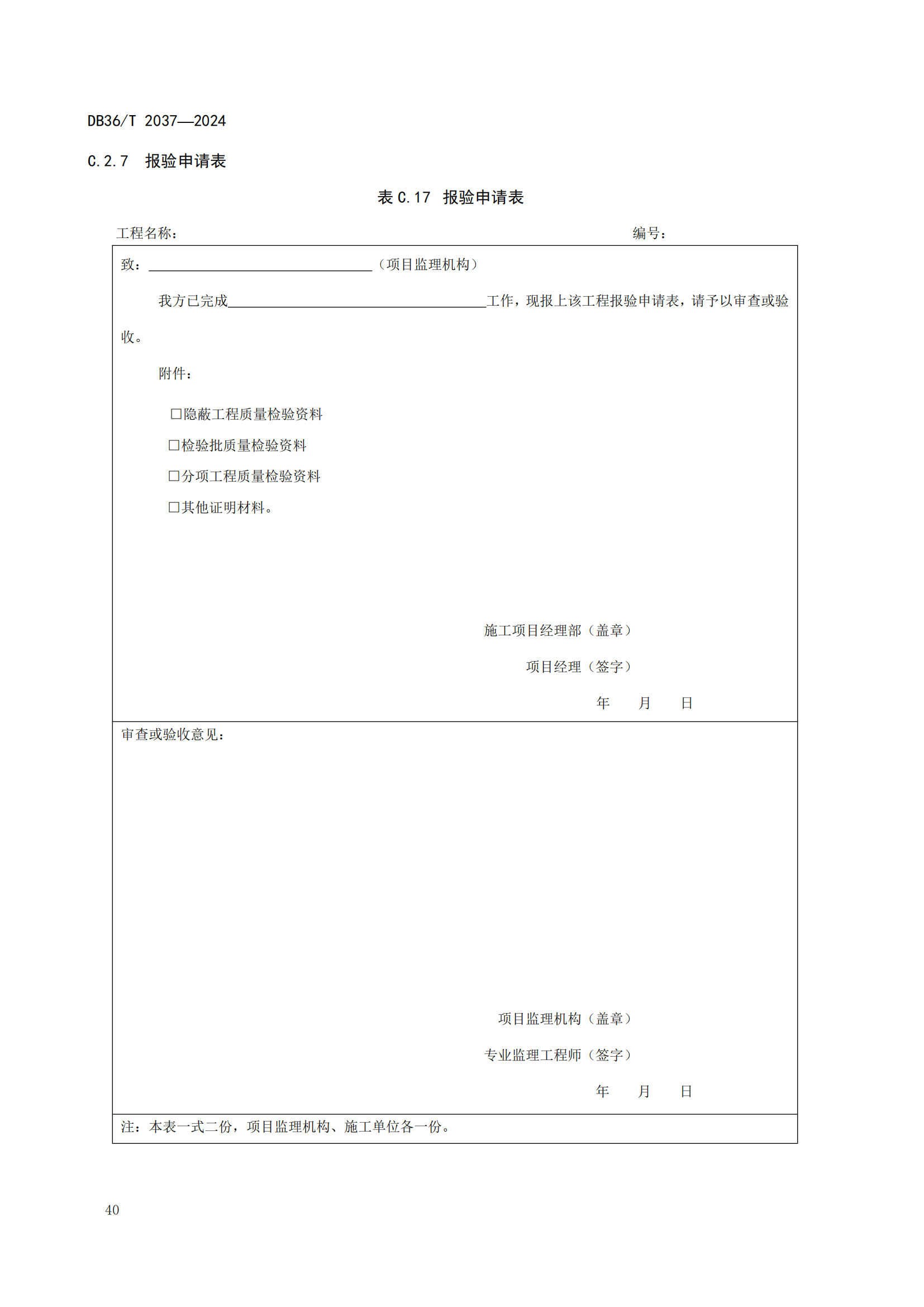 DB36/T 2037—2024

C.2.7 报验申请表

表 C.17 报验申请表

工程名称：　　　　　　　　　　　　　　　　　　　　　　编号：

致：________________（项目监理机构）

我方已完成________________工作，现报上该工程报验申请表，请予以审查或验收。

附件：

□隐蔽工程质量检验资料

□检验批质量检验资料

□分项工程质量检验资料

□其他证明材料。

施工项目经理部（盖章）

项目经理（签字）

年　月　日

审查或验收意见：

项目监理机构（盖章）

专业监理工程师（签字）

年　月　日

注：本表一式二份，项目监理机构、施工单位各一份。

40